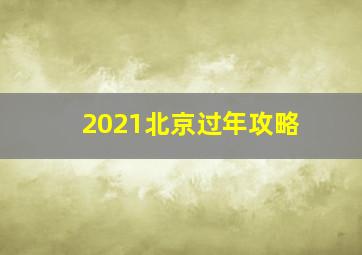 2021北京过年攻略